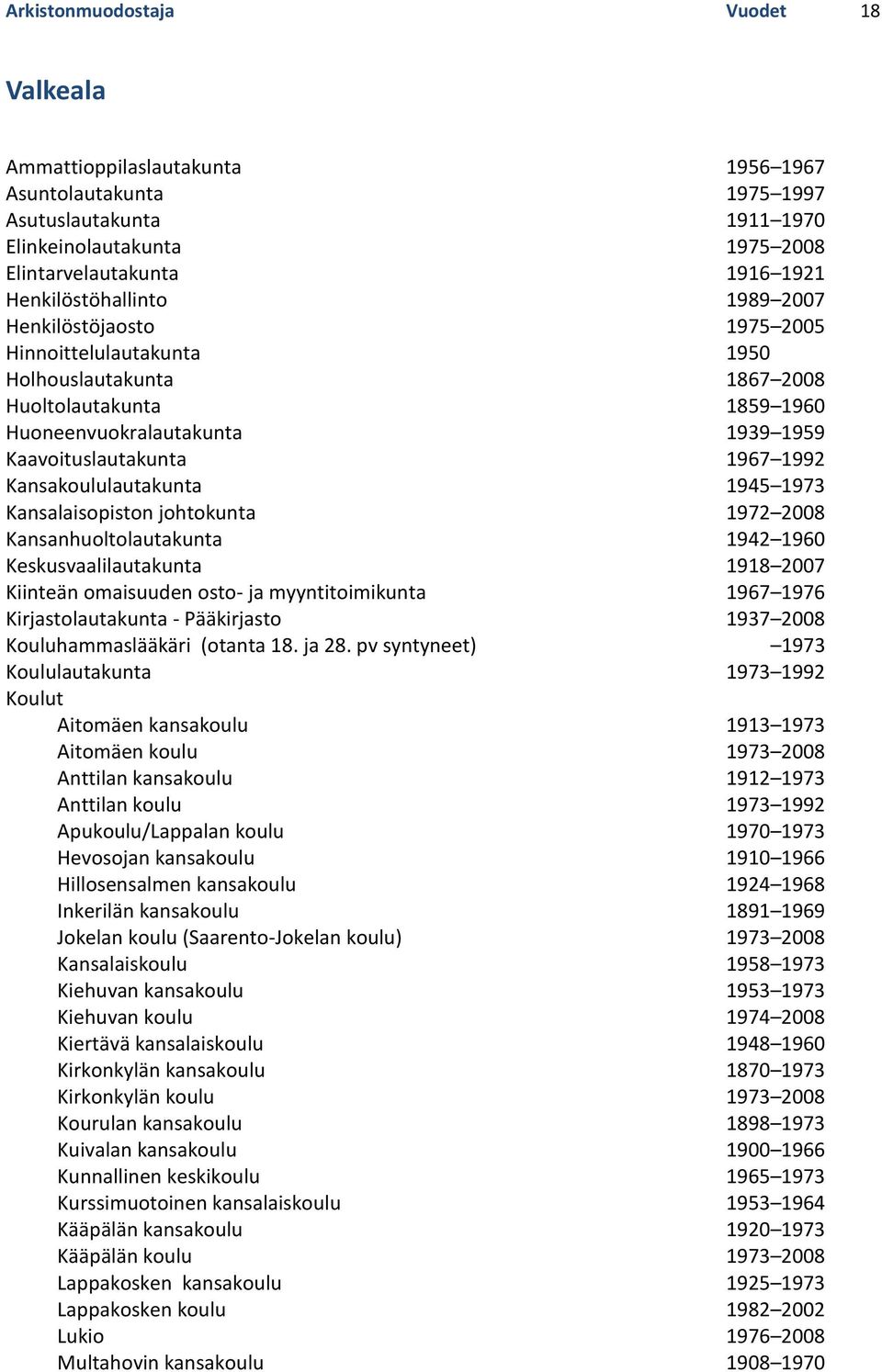 Arkistonmuodostaja Vuodet 18

Valkeala

| | |
|---|---|
| Ammattioppilaslautakunta | 1956–1967 |
| Asuntolautakunta | 1975–1997 |
| Asutuslautakunta | 1911–1970 |
| Elinkeinolautakunta | 1975–2008 |
| Elintarvelautakunta | 1916–1921 |
| Henkilöstöhallinto | 1989–2007 |
| Henkilöstöjaosto | 1975–2005 |
| Hinnoittelulautakunta | 1950 |
| Holhouslautakunta | 1867–2008 |
| Huoltolautakunta | 1859–1960 |
| Huoneenvuokralautakunta | 1939–1959 |
| Kaavoituslautakunta | 1967–1992 |
| Kansakoululautakunta | 1945–1973 |
| Kansalaisopiston johtokunta | 1972–2008 |
| Kansanhuoltolautakunta | 1942–1960 |
| Keskusvaalilautakunta | 1918–2007 |
| Kiinteän omaisuuden osto- ja myyntitoimikunta | 1967–1976 |
| Kirjastolautakunta - Pääkirjasto | 1937–2008 |
| Kouluhammaslääkäri (otanta 18. ja 28. pv syntyneet) | –1973 |
| Koululautakunta | 1973–1992 |
| Koulut | |
| Aitomäen kansakoulu | 1913–1973 |
| Aitomäen koulu | 1973–2008 |
| Anttilan kansakoulu | 1912–1973 |
| Anttilan koulu | 1973–1992 |
| Apukoulu/Lappalan koulu | 1970–1973 |
| Hevosojan kansakoulu | 1910–1966 |
| Hillosensalmen kansakoulu | 1924–1968 |
| Inkerilän kansakoulu | 1891–1969 |
| Jokelan koulu (Saarento-Jokelan koulu) | 1973–2008 |
| Kansalaiskoulu | 1958–1973 |
| Kiehuvan kansakoulu | 1953–1973 |
| Kiehuvan koulu | 1974–2008 |
| Kiertävä kansalaiskoulu | 1948–1960 |
| Kirkonkylän kansakoulu | 1870–1973 |
| Kirkonkylän koulu | 1973–2008 |
| Kourulan kansakoulu | 1898–1973 |
| Kuivalan kansakoulu | 1900–1966 |
| Kunnallinen keskikoulu | 1965–1973 |
| Kurssimuotoinen kansalaiskoulu | 1953–1964 |
| Kääpälän kansakoulu | 1920–1973 |
| Kääpälän koulu | 1973–2008 |
| Lappakosken kansakoulu | 1925–1973 |
| Lappakosken koulu | 1982–2002 |
| Lukio | 1976–2008 |
| Multahovin kansakoulu | 1908–1970 |